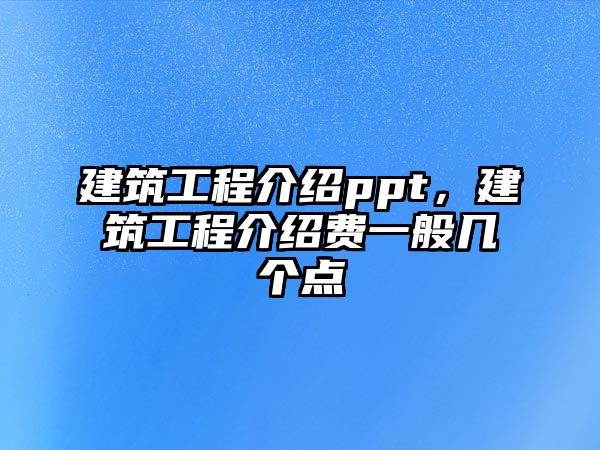 建筑工程介绍ppt，建筑工程介绍费一般几个点